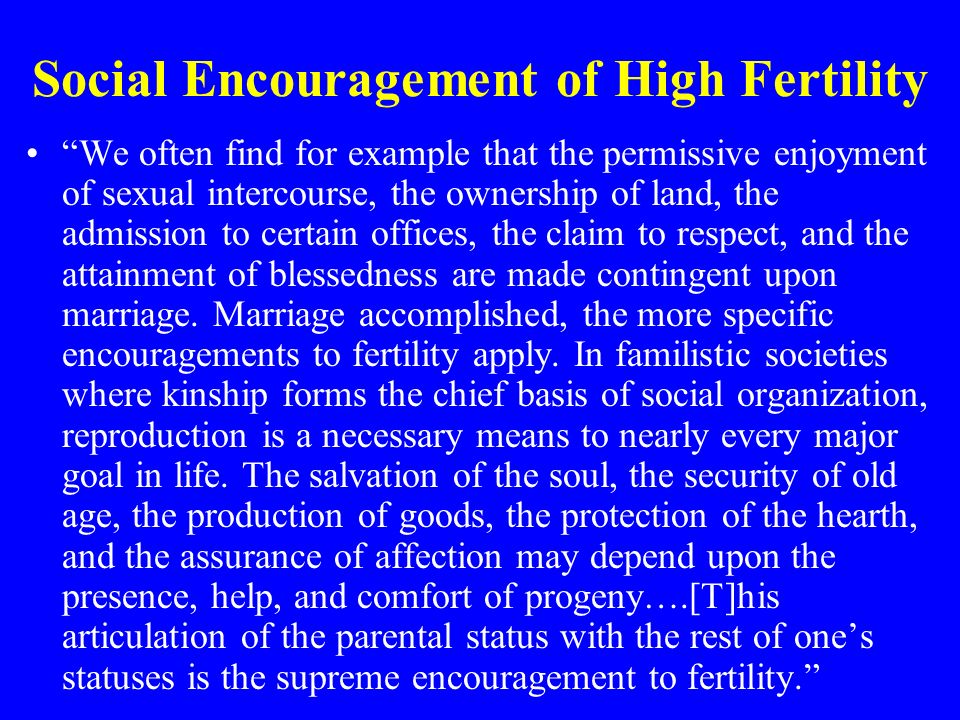 Social Encouragement of High Fertility

• “We often find for example that the permissive enjoyment of sexual intercourse, the ownership of land, the admission to certain offices, the claim to respect, and the attainment of blessedness are made contingent upon marriage. Marriage accomplished, the more specific encouragements to fertility apply. In familistic societies where kinship forms the chief basis of social organization, reproduction is a necessary means to nearly every major goal in life. The salvation of the soul, the security of old age, the production of goods, the protection of the hearth, and the assurance of affection may depend upon the presence, help, and comfort of progeny….[T]his articulation of the parental status with the rest of one’s statuses is the supreme encouragement to fertility.”